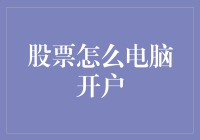 股票怎么电脑开户